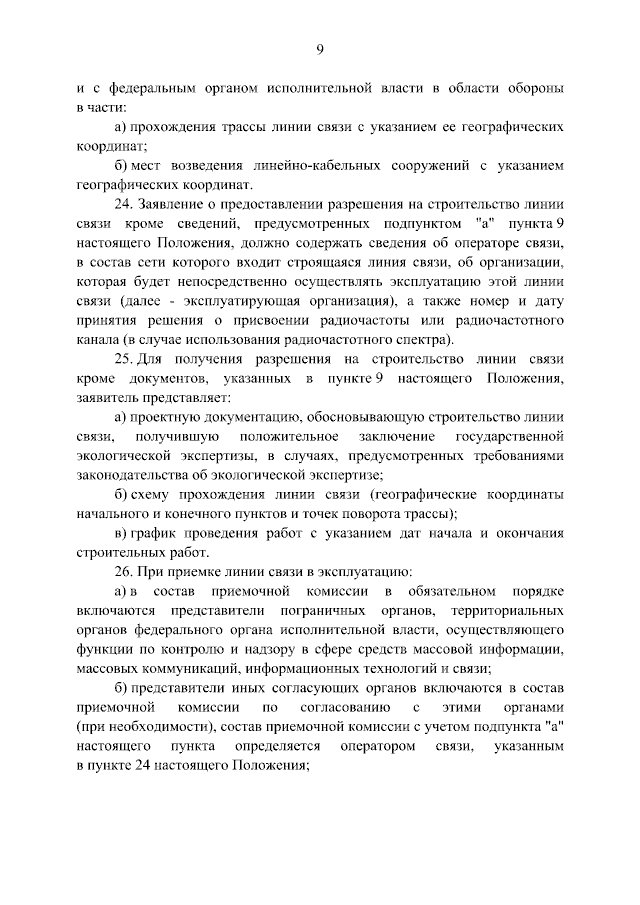 9

и с федеральным органом исполнительной власти в области обороны в части:

а) прохождения трассы линии связи с указанием ее географических координат;

б) мест возведения линейно-кабельных сооружений с указанием географических координат.

24. Заявление о предоставлении разрешения на строительство линии связи кроме сведений, предусмотренных подпунктом "а" пункта 9 настоящего Положения, должно содержать сведения об операторе связи, в состав сети которого входит строящаяся линия связи, об организации, которая будет непосредственно осуществлять эксплуатацию этой линии связи (далее - эксплуатирующая организация), а также номер и дату принятия решения о присвоении радиочастоты или радиочастотного канала (в случае использования радиочастотного спектра).

25. Для получения разрешения на строительство линии связи кроме документов, указанных в пункте 9 настоящего Положения, заявитель представляет:

а) проектную документацию, обосновывающую строительство линии связи, получившую положительное заключение государственной экологической экспертизы, в случаях, предусмотренных требованиями законодательства об экологической экспертизе;

б) схему прохождения линии связи (географические координаты начального и конечного пунктов и точек поворота трассы);

в) график проведения работ с указанием дат начала и окончания строительных работ.

26. При приемке линии связи в эксплуатацию:

а) в состав приемочной комиссии в обязательном порядке включаются представители пограничных органов, территориальных органов федерального органа исполнительной власти, осуществляющего функции по контролю и надзору в сфере средств массовой информации, массовых коммуникаций, информационных технологий и связи;

б) представители иных согласующих органов включаются в состав приемочной комиссии по согласованию с этими органами (при необходимости), состав приемочной комиссии с учетом подпункта "а" настоящего пункта определяется оператором связи, указанным в пункте 24 настоящего Положения;